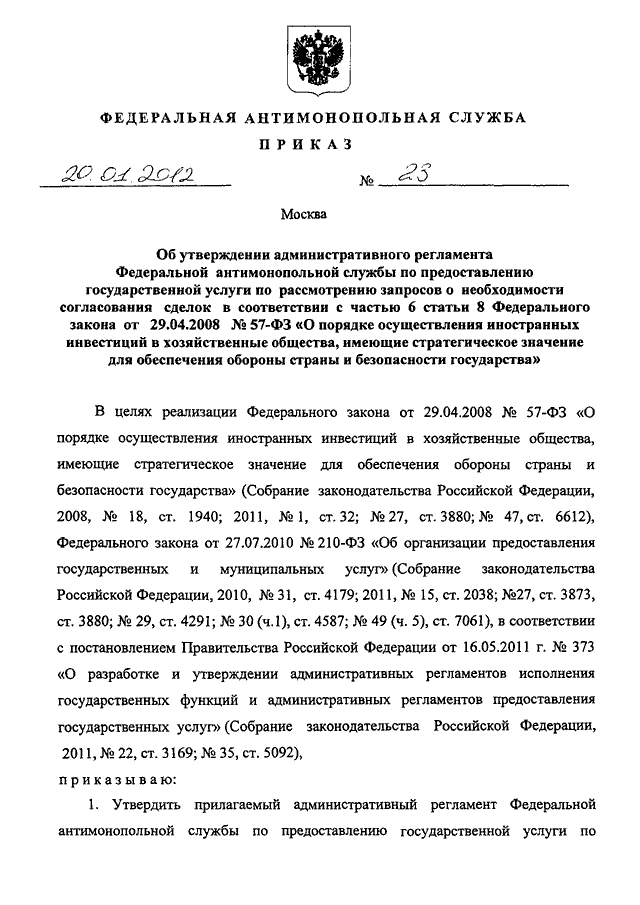 ФЕДЕРАЛЬНАЯ АНТИМОНОПОЛЬНАЯ СЛУЖБА

ПРИКАЗ

20.01.2012 № 23

Москва

Об утверждении административного регламента Федеральной антимонопольной службы по предоставлению государственной услуги по рассмотрению запросов о необходимости согласования сделок в соответствии с частью 6 статьи 8 Федерального закона от 29.04.2008 № 57-ФЗ «О порядке осуществления иностранных инвестиций в хозяйственные общества, имеющие стратегическое значение для обеспечения обороны страны и безопасности государства»

В целях реализации Федерального закона от 29.04.2008 № 57-ФЗ «О порядке осуществления иностранных инвестиций в хозяйственные общества, имеющие стратегическое значение для обеспечения обороны страны и безопасности государства» (Собрание законодательства Российской Федерации, 2008, № 18, ст. 1940; 2011, № 1, ст. 32; № 27, ст. 3880; № 47, ст. 6612), Федерального закона от 27.07.2010 № 210-ФЗ «Об организации предоставления государственных и муниципальных услуг» (Собрание законодательства Российской Федерации, 2010, № 31, ст. 4179; 2011, № 15, ст. 2038; №27, ст. 3873, ст. 3880; № 29, ст. 4291; № 30 (ч.1), ст. 4587; № 49 (ч. 5), ст. 7061), в соответствии с постановлением Правительства Российской Федерации от 16.05.2011 г. № 373 «О разработке и утверждении административных регламентов исполнения государственных функций и административных регламентов предоставления государственных услуг» (Собрание законодательства Российской Федерации, 2011, № 22, ст. 3169; № 35, ст. 5092),

приказываю:

1. Утвердить прилагаемый административный регламент Федеральной антимонопольной службы по предоставлению государственной услуги по